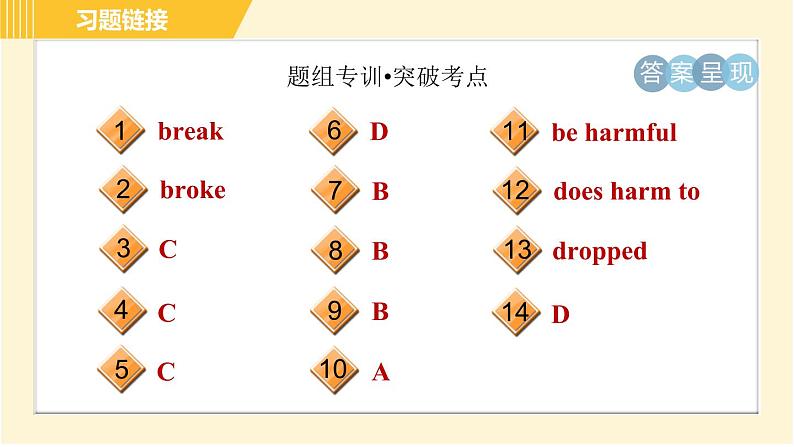 习题链接

题组专训•突破考点

答案呈现

1 break
2 broke
3 C
4 C
5 C

6 D
7 B
8 B
9 B
10 A

11 be harmful
12 does harm to
13 dropped
14 D